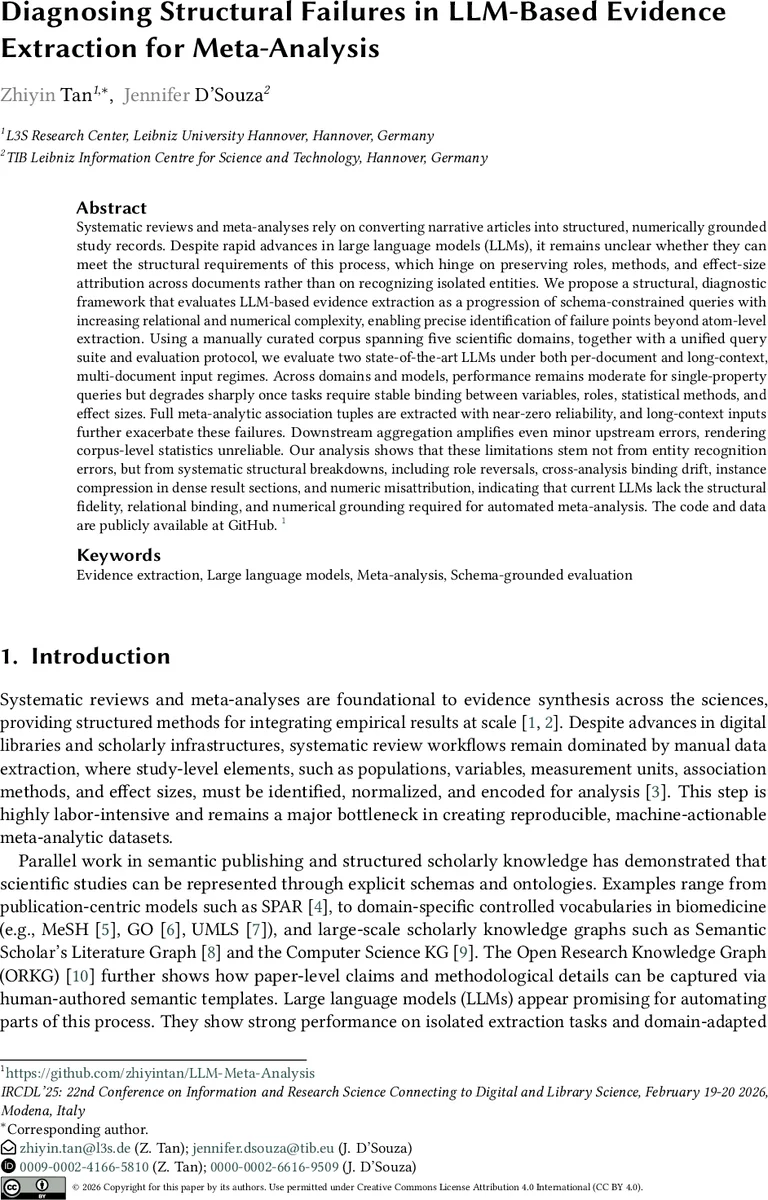 Diagnosing Structural Failures in LLM-Based Evidence Extraction for Meta-Analysis

Zhiyin Tan$^{1,*}$, Jennifer D'Souza$^{2}$

$^{1}$L3S Research Center, Leibniz University Hannover, Hannover, Germany
$^{2}$TIB Leibniz Information Centre for Science and Technology, Hannover, Germany

Abstract
Systematic reviews and meta-analyses rely on converting narrative articles into structured, numerically grounded study records. Despite rapid advances in large language models (LLMs), it remains unclear whether they can meet the structural requirements of this process, which hinge on preserving roles, methods, and effect-size attribution across documents rather than on recognizing isolated entities. We propose a structural, diagnostic framework that evaluates LLM-based evidence extraction as a progression of schema-constrained queries with increasing relational and numerical complexity, enabling precise identification of failure points beyond atom-level extraction. Using a manually curated corpus spanning five scientific domains, together with a unified query suite and evaluation protocol, we evaluate two state-of-the-art LLMs under both per-document and long-context, multi-document input regimes. Across domains and models, performance remains moderate for single-property queries but degrades sharply once tasks require stable binding between variables, roles, statistical methods, and effect sizes. Full meta-analytic association tuples are extracted with near-zero reliability, and long-context inputs further exacerbate these failures. Downstream aggregation amplifies even minor upstream errors, rendering corpus-level statistics unreliable. Our analysis shows that these limitations stem not from entity recognition errors, but from systematic structural breakdowns, including role reversals, cross-analysis binding drift, instance compression in dense result sections, and numeric misattribution, indicating that current LLMs lack the structural fidelity, relational binding, and numerical grounding required for automated meta-analysis. The code and data are publicly available at GitHub. $^{1}$

Keywords
Evidence extraction, Large language models, Meta-analysis, Schema-grounded evaluation

1. Introduction

Systematic reviews and meta-analyses are foundational to evidence synthesis across the sciences, providing structured methods for integrating empirical results at scale [1, 2]. Despite advances in digital libraries and scholarly infrastructures, systematic review workflows remain dominated by manual data extraction, where study-level elements, such as populations, variables, measurement units, association methods, and effect sizes, must be identified, normalized, and encoded for analysis [3]. This step is highly labor-intensive and remains a major bottleneck in creating reproducible, machine-actionable meta-analytic datasets.

Parallel work in semantic publishing and structured scholarly knowledge has demonstrated that scientific studies can be represented through explicit schemas and ontologies. Examples range from publication-centric models such as SPAR [4], to domain-specific controlled vocabularies in biomedicine (e.g., MeSH [5], GO [6], UMLS [7]), and large-scale scholarly knowledge graphs such as Semantic Scholar's Literature Graph [8] and the Computer Science KG [9]. The Open Research Knowledge Graph (ORKG) [10] further shows how paper-level claims and methodological details can be captured via human-authored semantic templates. Large language models (LLMs) appear promising for automating parts of this process. They show strong performance on isolated extraction tasks and domain-adapted

$^{1}$https://github.com/zhiyintan/LLM-Meta-Analysis
IRCDL'25: 22nd Conference on Information and Research Science Connecting to Digital and Library Science, February 19-20 2026, Modena, Italy
$^{*}$Corresponding author.
zhiyin.tan@l3s.de (Z. Tan); jennifer.dsouza@tib.eu (J. D'Souza)
0009-0002-4166-5810 (Z. Tan); 0000-0002-6616-9509 (J. D'Souza)
© 2026 Copyright for this paper by its authors. Use permitted under Creative Commons License Attribution 4.0 International (CC BY 4.0).